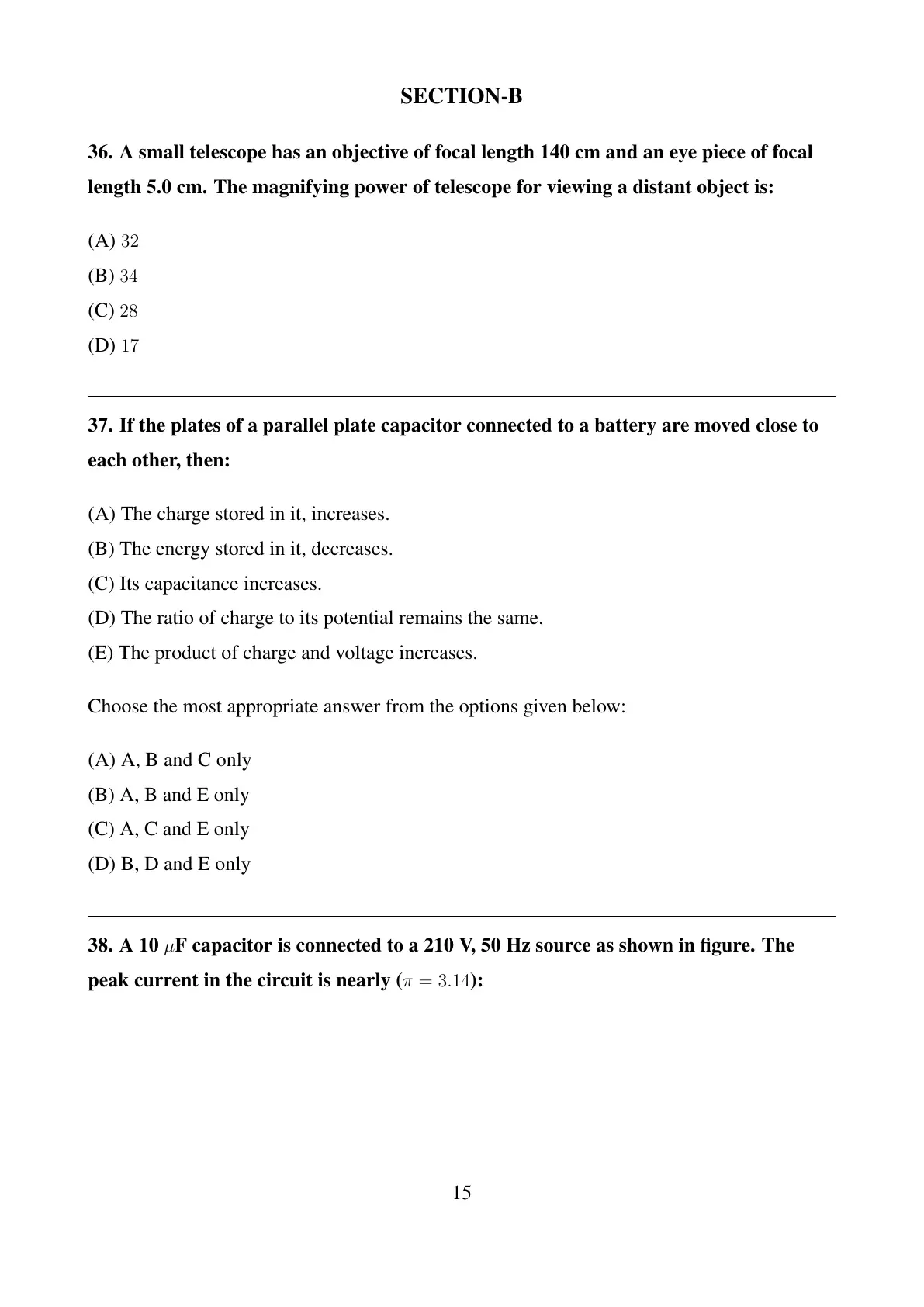 SECTION-B

36. A small telescope has an objective of focal length 140 cm and an eye piece of focal length 5.0 cm. The magnifying power of telescope for viewing a distant object is:

(A) $32$
(B) $34$
(C) $28$
(D) $17$

37. If the plates of a parallel plate capacitor connected to a battery are moved close to each other, then:

(A) The charge stored in it, increases.
(B) The energy stored in it, decreases.
(C) Its capacitance increases.
(D) The ratio of charge to its potential remains the same.
(E) The product of charge and voltage increases.

Choose the most appropriate answer from the options given below:

(A) A, B and C only
(B) A, B and E only
(C) A, C and E only
(D) B, D and E only

38. A 10 $\mu$F capacitor is connected to a 210 V, 50 Hz source as shown in figure. The peak current in the circuit is nearly ($\pi = 3.14$):

15